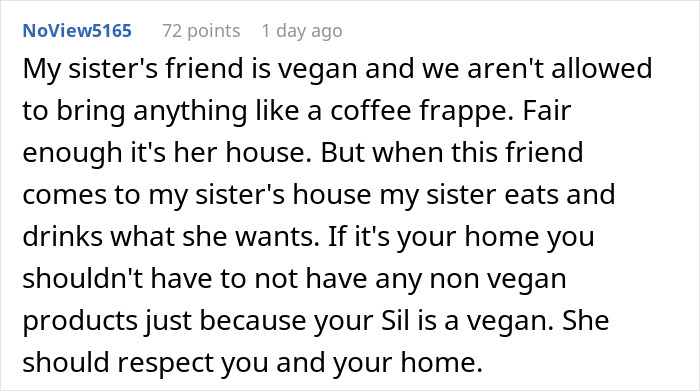 NoView5165 72 points 1 day ago

My sister's friend is vegan and we aren't allowed to bring anything like a coffee frappe. Fair enough it's her house. But when this friend comes to my sister's house my sister eats and drinks what she wants. If it's your home you shouldn't have to not have any non vegan products just because your Sil is a vegan. She should respect you and your home.